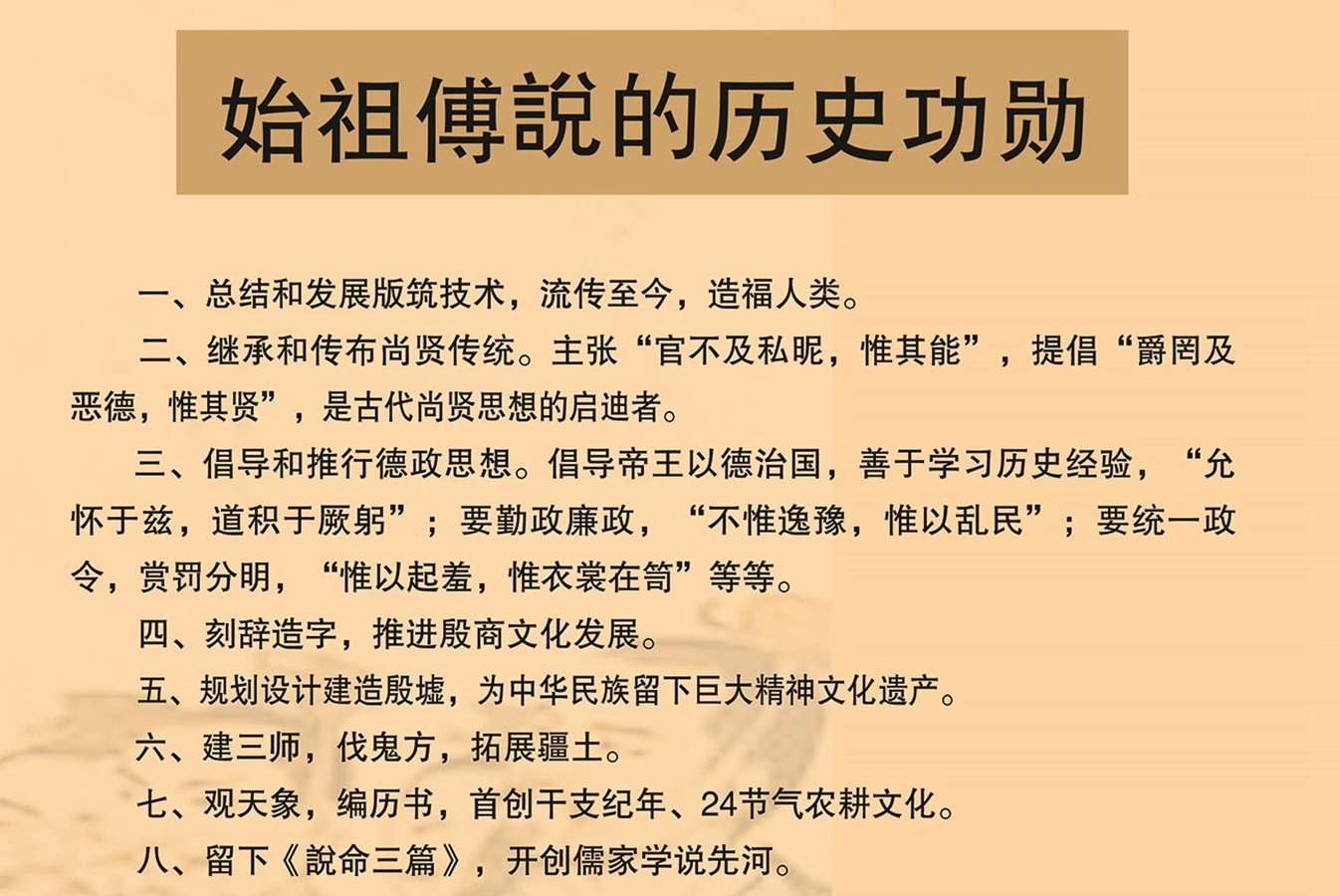 始祖傅説的历史功勋

一、总结和发展版筑技术，流传至今，造福人类。

二、继承和传布尚贤传统。主张“官不及私昵，惟其能”，提倡“爵罔及恶德，惟其贤”，是古代尚贤思想的启迪者。

三、倡导和推行德政思想。倡导帝王以德治国，善于学习历史经验，“允怀于兹，道积于厥躬”；要勤政廉政，“不惟逸豫，惟以乱民”；要统一政令，赏罚分明，“惟以起羞，惟衣裳在笥”等等。

四、刻辞造字，推进殷商文化发展。

五、规划设计建造殷墟，为中华民族留下巨大精神文化遗产。

六、建三师，伐鬼方，拓展疆土。

七、观天象，编历书，首创干支纪年、24节气农耕文化。

八、留下《説命三篇》，开创儒家学说先河。